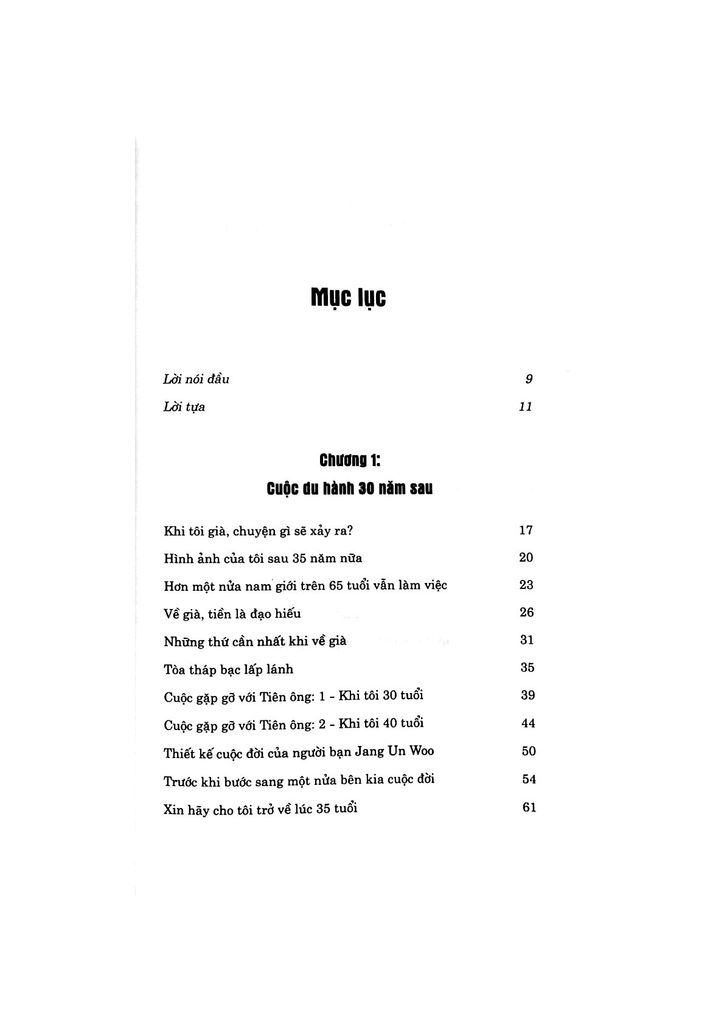 Mục lục

Lời nói đầu 9

Lời tựa 11

Chương 1:
Cuộc du hành 30 năm sau

Khi tôi già, chuyện gì sẽ xảy ra? 17

Hình ảnh của tôi sau 35 năm nữa 20

Hơn một nửa nam giới trên 65 tuổi vẫn làm việc 23

Về già, tiền là đạo hiếu 26

Những thứ cần nhất khi về già 31

Tòa tháp bạc lấp lánh 35

Cuộc gặp gỡ với Tiên ông: 1 - Khi tôi 30 tuổi 39

Cuộc gặp gỡ với Tiên ông: 2 - Khi tôi 40 tuổi 44

Thiết kế cuộc đời của người bạn Jang Un Woo 50

Trước khi bước sang một nửa bên kia cuộc đời 54

Xin hãy cho tôi trở về lúc 35 tuổi 61